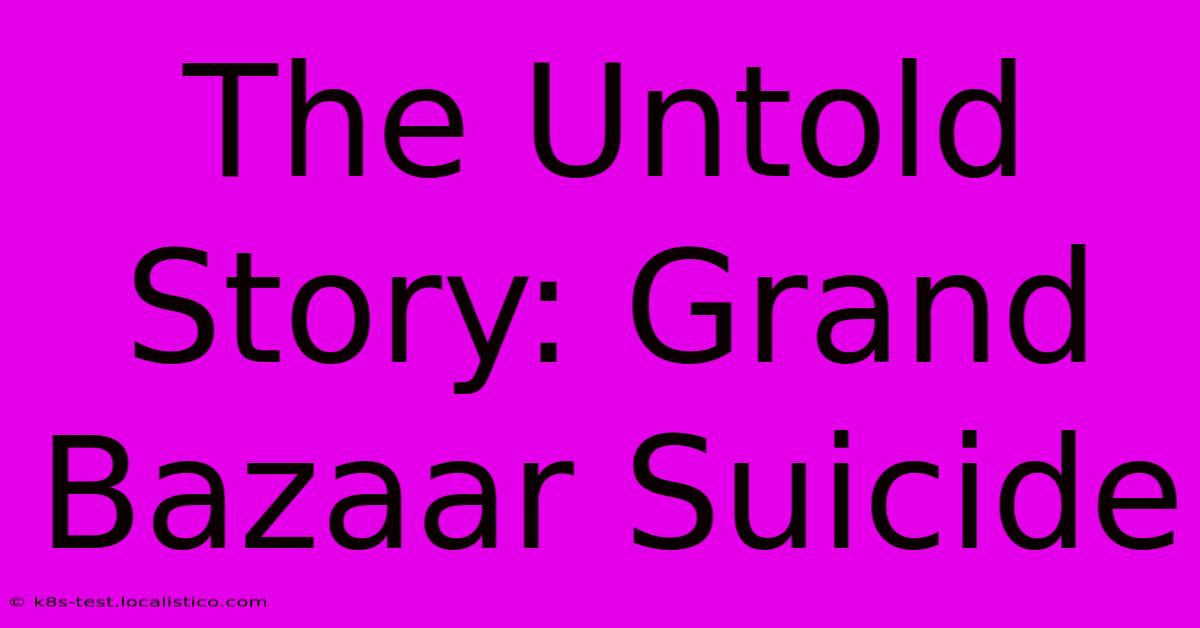 The Untold Story: Grand Bazaar Suicide

© k8s-test.localistico.com